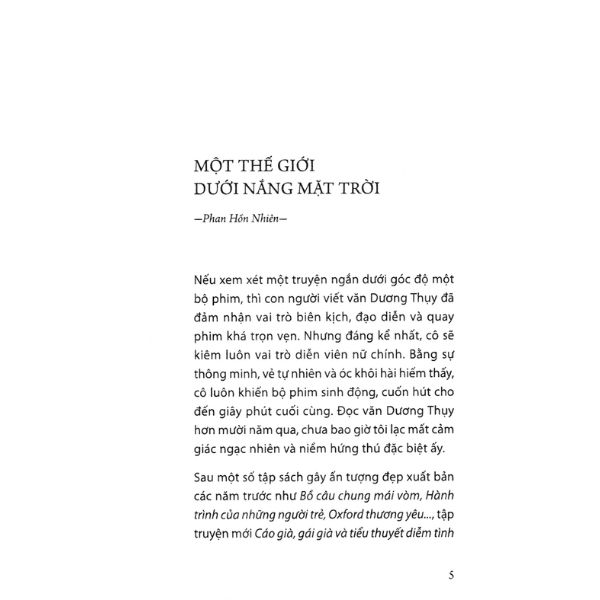 MỘT THẾ GIỚI
DƯỚI NẮNG MẶT TRỜI

—Phan Hồn Nhiên—

Nếu xem xét một truyện ngắn dưới góc độ một bộ phim, thì con người viết văn Dương Thụy đã đảm nhận vai trò biên kịch, đạo diễn và quay phim khá trọn vẹn. Nhưng đáng kể nhất, cô sẽ kiêm luôn vai trò diễn viên nữ chính. Bằng sự thông minh, vẻ tự nhiên và óc khôi hài hiếm thấy, cô luôn khiến bộ phim sinh động, cuốn hút cho đến giây phút cuối cùng. Đọc văn Dương Thụy hơn mười năm qua, chưa bao giờ tôi lạc mất cảm giác ngạc nhiên và niềm hứng thú đặc biệt ấy.

Sau một số tập sách gây ấn tượng đẹp xuất bản các năm trước như Bồ câu chung mái vòm, Hành trình của những người trẻ, Oxford thương yêu..., tập truyện mới Cáo già, gái già và tiểu thuyết diễm tình

5